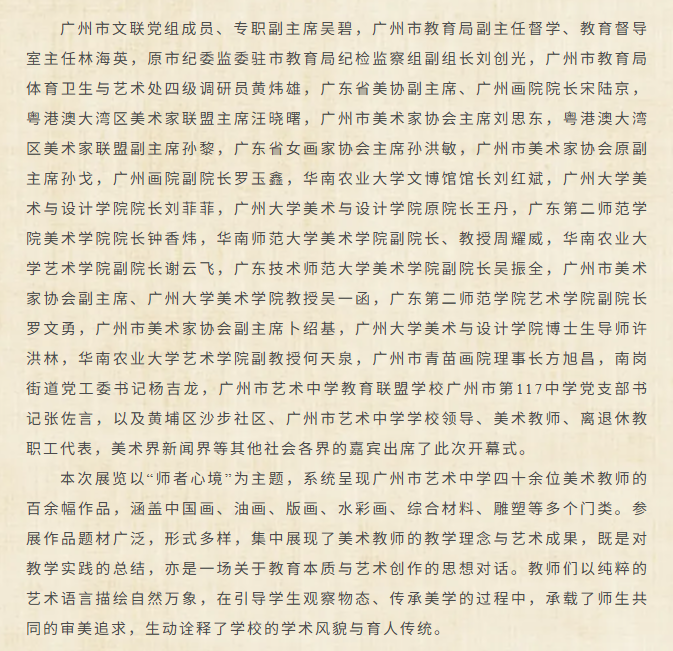 广州市文联党组成员、专职副主席吴碧，广州市教育局副主任督学、教育督导室主任林海英，原市纪委监委驻市教育局纪检监察组副组长刘创光，广州市教育局体育卫生与艺术处四级调研员黄炜雄，广东省美协副主席、广州画院院长宋陆京，粤港澳大湾区美术家联盟主席汪晓曙，广州市美术家协会主席刘思东，粤港澳大湾区美术家联盟副主席孙黎，广东省女画家协会主席孙洪敏，广州市美术家协会原副主席孙戈，广州画院副院长罗玉鑫，华南农业大学文博馆馆长刘红斌，广州大学美术与设计学院院长刘菲菲，广州大学美术与设计学院原院长王丹，广东第二师范学院美术学院院长钟香炜，华南师范大学美术学院副院长、教授周耀威，华南农业大学艺术学院副院长谢云飞，广东技术师范大学美术学院副院长吴振全，广州市美术家协会副主席、广州大学美术学院教授吴一函，广东第二师范学院艺术学院副院长罗文勇，广州市美术家协会副主席卜绍基，广州大学美术与设计学院博士生导师许洪林，华南农业大学艺术学院副教授何天泉，广州市青苗画院理事长方旭昌，南岗街道党工委书记杨吉龙，广州市艺术中学教育联盟学校广州市第117中学党支部书记张佐言，以及黄埔区沙步社区、广州市艺术中学学校领导、美术教师、离退休教职工代表，美术界新闻界等其他社会各界的嘉宾出席了此次开幕式。

本次展览以“师者心境”为主题，系统呈现广州市艺术中学四十余位美术教师的百余幅作品，涵盖中国画、油画、版画、水彩画、综合材料、雕塑等多个门类。参展作品题材广泛，形式多样，集中展现了美术教师的教学理念与艺术成果，既是对教学实践的总结，亦是一场关于教育本质与艺术创作的思想对话。教师们以纯粹的艺术语言描绘自然万象，在引导学生观察物态、传承美学的过程中，承载了师生共同的审美追求，生动诠释了学校的学术风貌与育人传统。